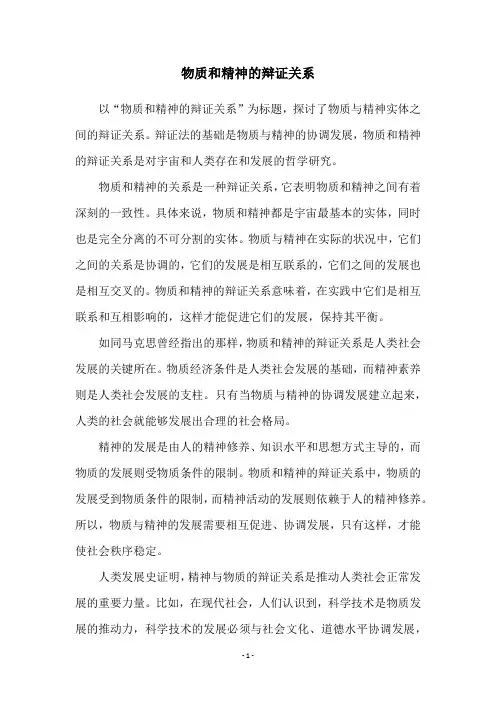 物质和精神的辩证关系

以“物质和精神的辩证关系”为标题，探讨了物质与精神实体之间的辩证关系。辩证法的基础是物质与精神的协调发展，物质和精神的辩证关系是对宇宙和人类存在和发展的哲学研究。

物质和精神的关系是一种辩证关系，它表明物质和精神之间有着深刻的一致性。具体来说，物质和精神都是宇宙最基本的实体，同时也是完全分离的不可分割的实体。物质与精神在实际的状况中，它们之间的关系是协调的，它们的发展是相互联系的，它们之间的发展也是相互交叉的。物质和精神的辩证关系意味着，在实践中它们是相互联系和互相影响的，这样才能促进它们的发展，保持其平衡。

如同马克思曾经指出的那样，物质和精神的辩证关系是人类社会发展的关键所在。物质经济条件是人类社会发展的基础，而精神素养则是人类社会发展的支柱。只有当物质与精神的协调发展建立起来，人类的社会就能够发展出合理的社会格局。

精神的发展是由人的精神修养、知识水平和思想方式主导的，而物质的发展则受物质条件的限制。物质和精神的辩证关系中，物质的发展受到物质条件的限制，而精神活动的发展则依赖于人的精神修养。所以，物质与精神的发展需要相互促进、协调发展，只有这样，才能使社会秩序稳定。

人类发展史证明，精神与物质的辩证关系是推动人类社会正常发展的重要力量。比如，在现代社会，人们认识到，科学技术是物质发展的推动力，科学技术的发展必须与社会文化、道德水平协调发展，

- 1 -